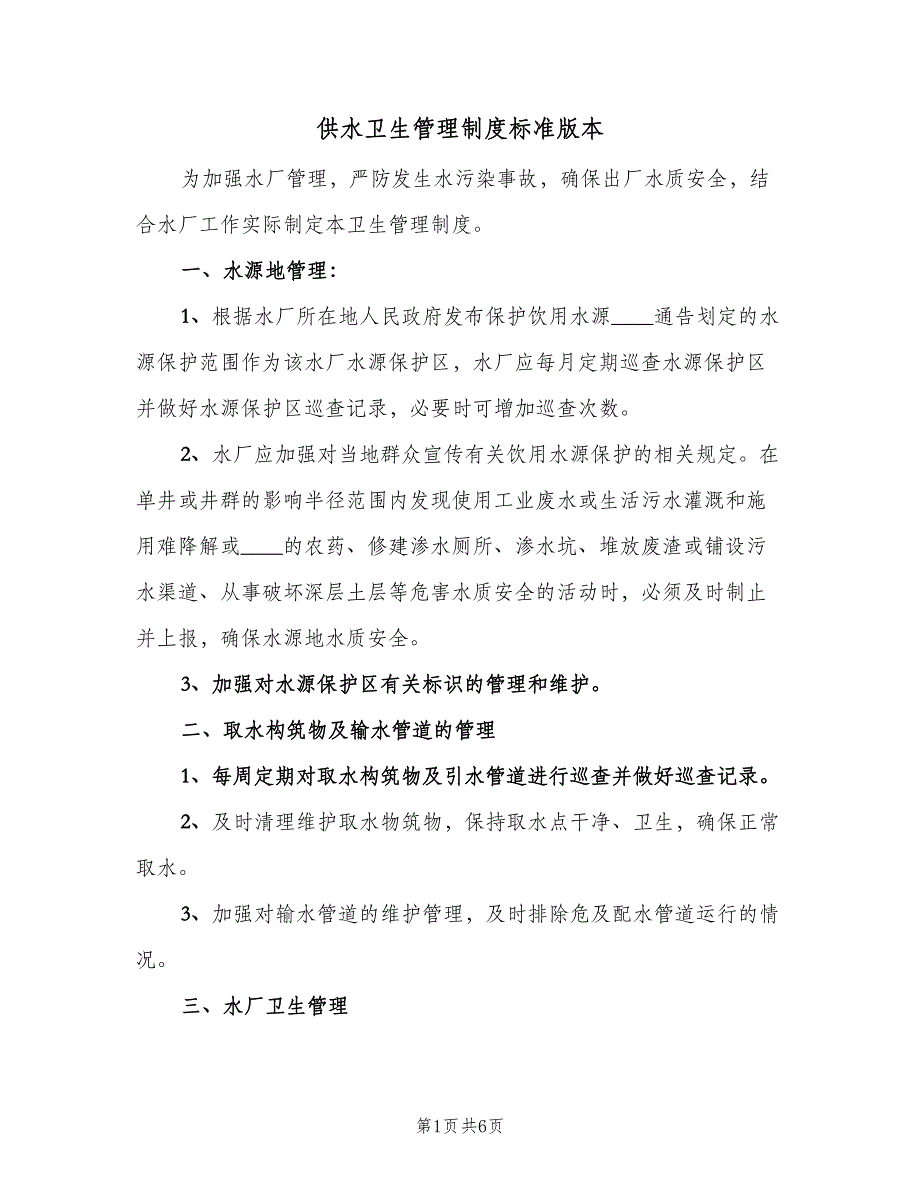 供水卫生管理制度标准版本

为加强水厂管理，严防发生水污染事故，确保出厂水质安全，结合水厂工作实际制定本卫生管理制度。

一、水源地管理：

1、根据水厂所在地人民政府发布保护饮用水源____通告划定的水源保护范围作为该水厂水源保护区，水厂应每月定期巡查水源保护区并做好水源保护区巡查记录，必要时可增加巡查次数。

2、水厂应加强对当地群众宣传有关饮用水源保护的相关规定。在单井或井群的影响半径范围内发现使用工业废水或生活污水灌溉和施用难降解或____的农药、修建渗水厕所、渗水坑、堆放废渣或铺设污水渠道、从事破坏深层土层等危害水质安全的活动时，必须及时制止并上报，确保水源地水质安全。

3、加强对水源保护区有关标识的管理和维护。

二、取水构筑物及输水管道的管理

1、每周定期对取水构筑物及引水管道进行巡查并做好巡查记录。

2、及时清理维护取水物筑物，保持取水点干净、卫生，确保正常取水。

3、加强对输水管道的维护管理，及时排除危及配水管道运行的情况。

三、水厂卫生管理

第1页 共6页